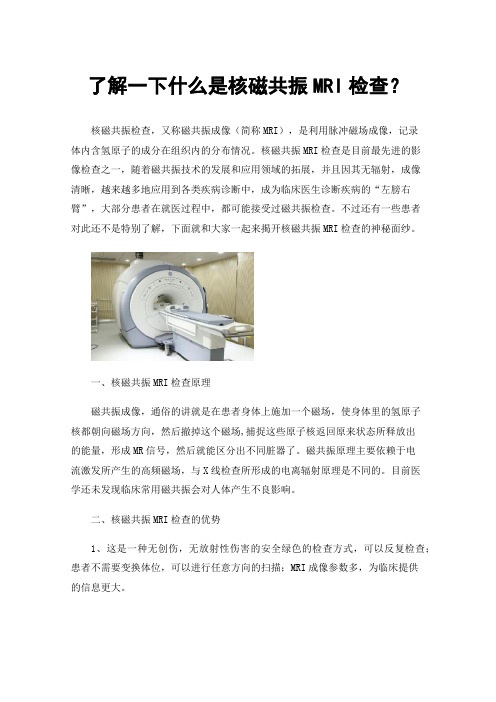 了解一下什么是核磁共振MRI检查？

核磁共振检查，又称磁共振成像（简称MRI），是利用脉冲磁场成像，记录体内含氢原子的成分在组织内的分布情况。核磁共振MRI检查是目前最先进的影像检查之一，随着磁共振技术的发展和应用领域的拓展，并且因其无辐射，成像清晰，越来越多地应用到各类疾病诊断中，成为临床医生诊断疾病的“左膀右臂”，大部分患者在就医过程中，都可能接受过磁共振检查。不过还有一些患者对此还不是特别了解，下面就和大家一起来揭开核磁共振MRI检查的神秘面纱。

一、核磁共振MRI检查原理

磁共振成像，通俗的讲就是在患者身体上施加一个磁场，使身体里的氢原子核都朝向磁场方向，然后撤掉这个磁场，捕捉这些原子核返回原来状态所释放出的能量，形成MR信号，然后就能区分出不同脏器了。磁共振原理主要依赖于电流激发所产生的高频磁场，与X线检查所形成的电离辐射原理是不同的。目前医学还未发现临床常用磁共振会对人体产生不良影响。

二、核磁共振MRI检查的优势

1、这是一种无创伤，无放射性伤害的安全绿色的检查方式，可以反复检查；患者不需要变换体位，可以进行任意方向的扫描；MRI成像参数多，为临床提供的信息更大。